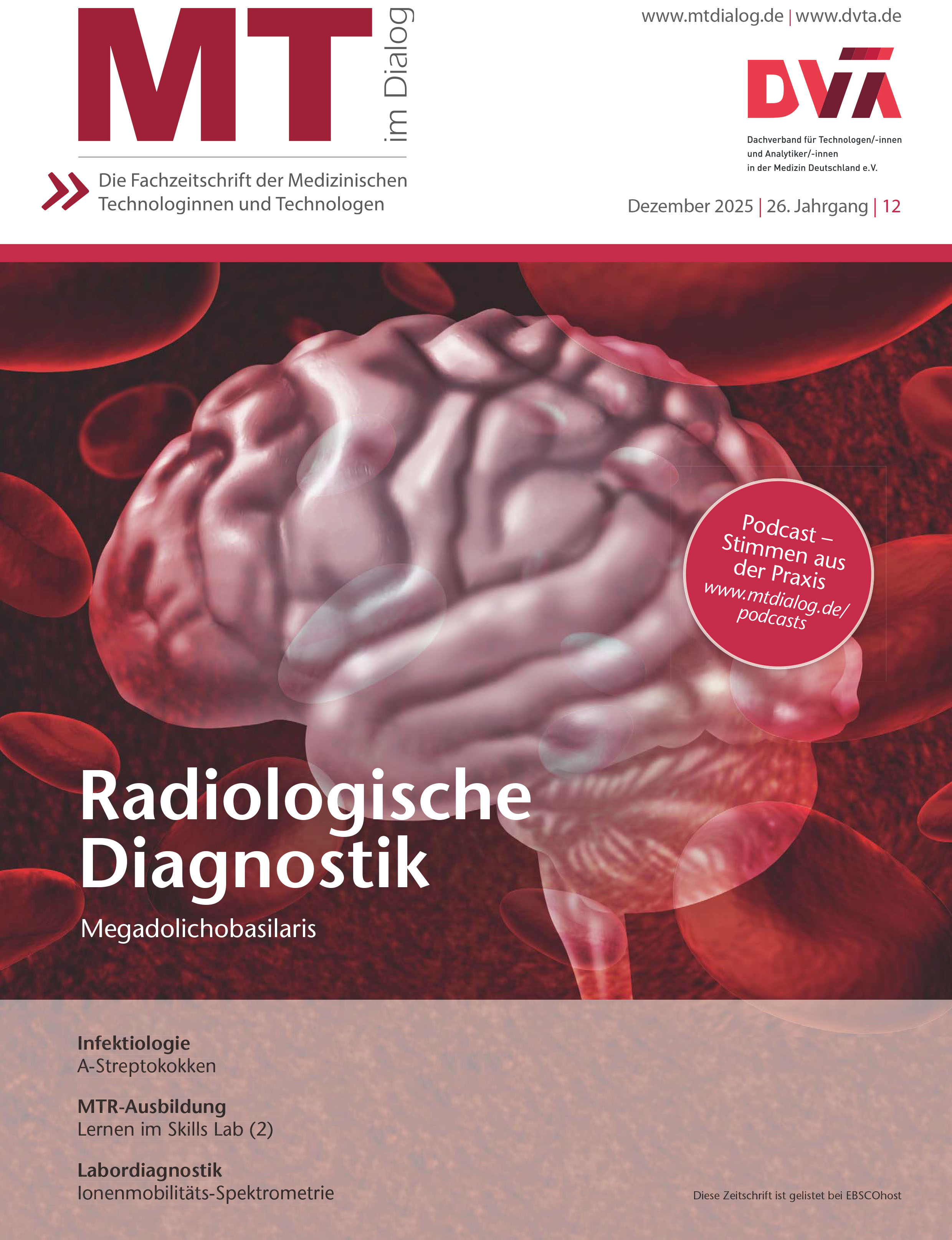 MT im Dialog

Die Fachzeitschrift der Medizinischen Technologinnen und Technologen

www.mtdialog.de | www.dvta.de

DVTA

Dachverband für Technologen/-innen
und Analytiker/-innen
in der Medizin Deutschland e.V.

Dezember 2025 | 26. Jahrgang | 12

Podcast – Stimmen aus der Praxis
www.mtdialog.de/podcasts

Radiologische Diagnostik

Megadolichobasilaris

Infektiologie
A-Streptokokken

MTR-Ausbildung
Lernen im Skills Lab (2)

Labordiagnostik
Ionenmobilitäts-Spektrometrie

Diese Zeitschrift ist gelistet bei EBSCOhost